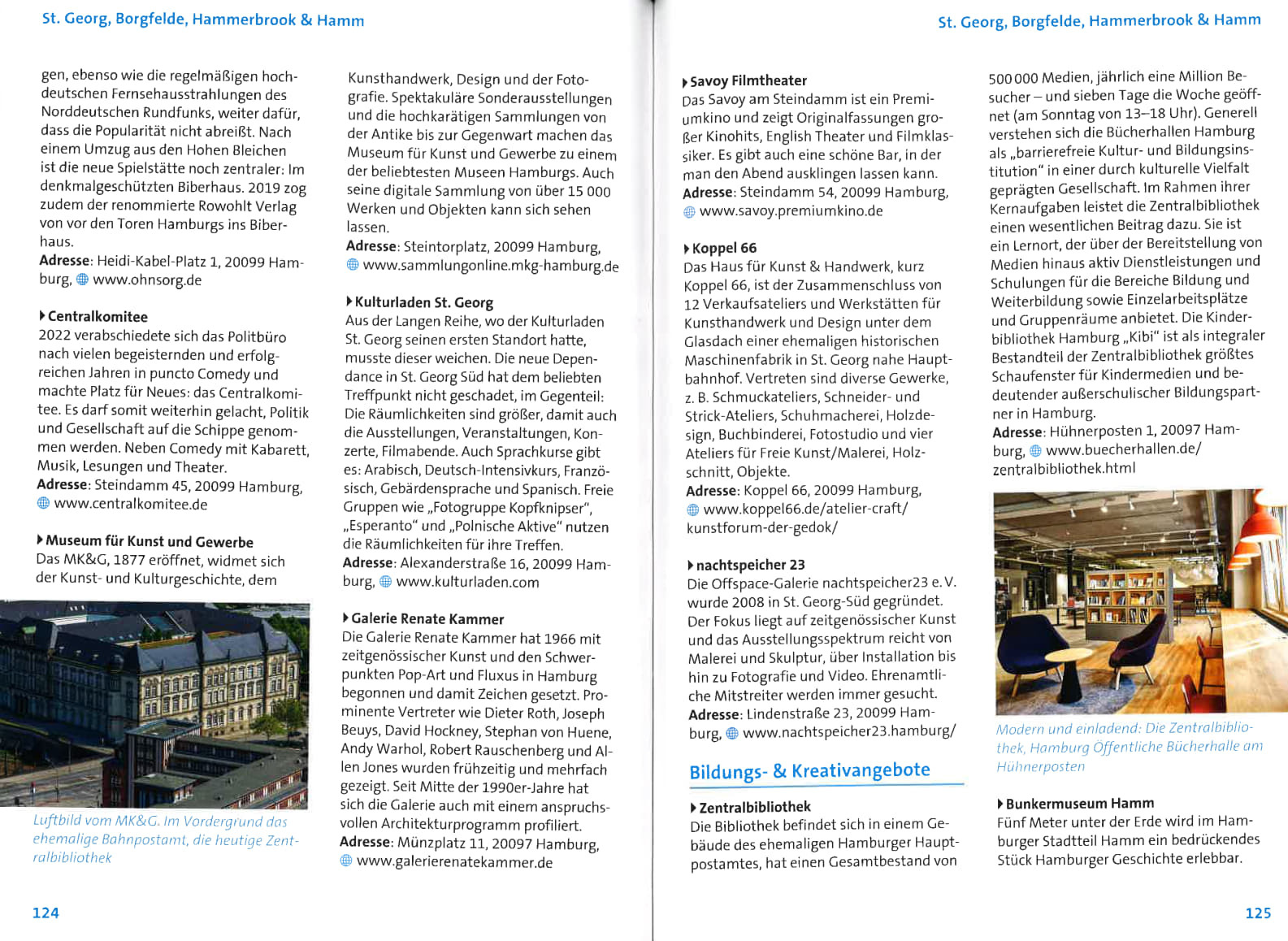 St. Georg, Borgfelde, Hammerbrook & Hamm

gen, ebenso wie die regelmäßigen hochdeutschen Fernsehausstrahlungen des Norddeutschen Rundfunks, weiter dafür, dass die Popularität nicht abreißt. Nach einem Umzug aus den Hohen Bleichen ist die neue Spielstätte noch zentraler: Im denkmalgeschützten Biberhaus. 2019 zog zudem der renommierte Rowohlt Verlag von vor den Toren Hamburgs ins Biberhaus.
Adresse: Heidi-Kabel-Platz 1, 20099 Hamburg, www.ohnsorg.de

Centralkomitee
2022 verabschiedete sich das Politbüro nach vielen begeisternden und erfolgreichen Jahren in puncto Comedy und machte Platz für Neues: das Centralkomitee. Es darf somit weiterhin gelacht, Politik und Gesellschaft auf die Schippe genommen werden. Neben Comedy mit Kabarett, Musik, Lesungen und Theater.
Adresse: Steindamm 45, 20099 Hamburg, www.centralkomitee.de

Museum für Kunst und Gewerbe
Das MK&G, 1877 eröffnet, widmet sich der Kunst- und Kulturgeschichte, dem

Luftbild vom MK&G. Im Vordergrund das ehemalige Bahnpostamt, die heutige Zentralbibliothek

Kunsthandwerk, Design und der Fotografie. Spektakuläre Sonderausstellungen und die hochkarätigen Sammlungen von der Antike bis zur Gegenwart machen das Museum für Kunst und Gewerbe zu einem der beliebtesten Museen Hamburgs. Auch seine digitale Sammlung von über 15 000 Werken und Objekten kann sich sehen lassen.
Adresse: Steintorplatz, 20099 Hamburg, www.sammlungonline.mkg-hamburg.de

Kulturladen St. Georg
Aus der Langen Reihe, wo der Kulturladen St. Georg seinen ersten Standort hatte, musste dieser weichen. Die neue Dependance in St. Georg Süd hat dem beliebten Treffpunkt nicht geschadet, im Gegenteil: Die Räumlichkeiten sind größer, damit auch die Ausstellungen, Veranstaltungen, Konzerte, Filmabende. Auch Sprachkurse gibt es: Arabisch, Deutsch-Intensivkurs, Französisch, Gebärdensprache und Spanisch. Freie Gruppen wie „Fotogruppe Kopfknipser", „Esperanto" und „Polnische Aktive" nutzen die Räumlichkeiten für ihre Treffen.
Adresse: Alexanderstraße 16, 20099 Hamburg, www.kulturladen.com

Galerie Renate Kammer
Die Galerie Renate Kammer hat 1966 mit zeitgenössischer Kunst und den Schwerpunkten Pop-Art und Fluxus in Hamburg begonnen und damit Zeichen gesetzt. Prominente Vertreter wie Dieter Roth, Joseph Beuys, David Hockney, Stephan von Huene, Andy Warhol, Robert Rauschenberg und Allen Jones wurden frühzeitig und mehrfach gezeigt. Seit Mitte der 1990er-Jahre hat sich die Galerie auch mit einem anspruchsvollen Architekturprogramm profiliert.
Adresse: Münzplatz 11, 20097 Hamburg, www.galerierenatekammer.de

124

St. Georg, Borgfelde, Hammerbrook & Hamm

Savoy Filmtheater
Das Savoy am Steindamm ist ein Premiumkino und zeigt Originalfassungen großer Kinohits, English Theater und Filmklassiker. Es gibt auch eine schöne Bar, in der man den Abend ausklingen lassen kann.
Adresse: Steindamm 54, 20099 Hamburg, www.savoy.premiumkino.de

Koppel 66
Das Haus für Kunst & Handwerk, kurz Koppel 66, ist der Zusammenschluss von 12 Verkaufsateliers und Werkstätten für Kunsthandwerk und Design unter dem Glasdach einer ehemaligen historischen Maschinenfabrik in St. Georg nahe Hauptbahnhof. Vertreten sind diverse Gewerke, z. B. Schmuckateliers, Schneider- und Strick-Ateliers, Schuhmacherei, Holzdesign, Buchbinderei, Fotostudio und vier Ateliers für Freie Kunst/Malerei, Holzschnitt, Objekte.
Adresse: Koppel 66, 20099 Hamburg, www.koppel66.de/atelier-craft/kunstforum-der-gedok/

nachtspeicher 23
Die Offspace-Galerie nachtspeicher23 e. V. wurde 2008 in St. Georg-Süd gegründet. Der Fokus liegt auf zeitgenössischer Kunst und das Ausstellungsspektrum reicht von Malerei und Skulptur, über Installation bis hin zu Fotografie und Video. Ehrenamtliche Mitstreiter werden immer gesucht.
Adresse: Lindenstraße 23, 20099 Hamburg, www.nachtspeicher23.hamburg/

Bildungs- & Kreativangebote

Zentralbibliothek
Die Bibliothek befindet sich in einem Gebäude des ehemaligen Hamburger Hauptpostamtes, hat einen Gesamtbestand von

500 000 Medien, jährlich eine Million Besucher – und sieben Tage die Woche geöffnet (am Sonntag von 13–18 Uhr). Generell verstehen sich die Bücherhallen Hamburg als „barrierefreie Kultur- und Bildungsinstitution" in einer durch kulturelle Vielfalt geprägten Gesellschaft. Im Rahmen ihrer Kernaufgaben leistet die Zentralbibliothek einen wesentlichen Beitrag dazu. Sie ist ein Lernort, der über der Bereitstellung von Medien hinaus aktiv Dienstleistungen und Schulungen für die Bereiche Bildung und Weiterbildung sowie Einzelarbeitsplätze und Gruppenräume anbietet. Die Kinderbibliothek Hamburg „Kibi" ist als integraler Bestandteil der Zentralbibliothek größtes Schaufenster für Kindermedien und bedeutender außerschulischer Bildungspartner in Hamburg.
Adresse: Hühnerposten 1, 20097 Hamburg, www.buecherhallen.de/zentralbibliothek.html

Modern und einladend: Die Zentralbibliothek, Hamburg Öffentliche Bücherhalle am Hühnerposten

Bunkermuseum Hamm
Fünf Meter unter der Erde wird im Hamburger Stadtteil Hamm ein bedrückendes Stück Hamburger Geschichte erlebbar.

125